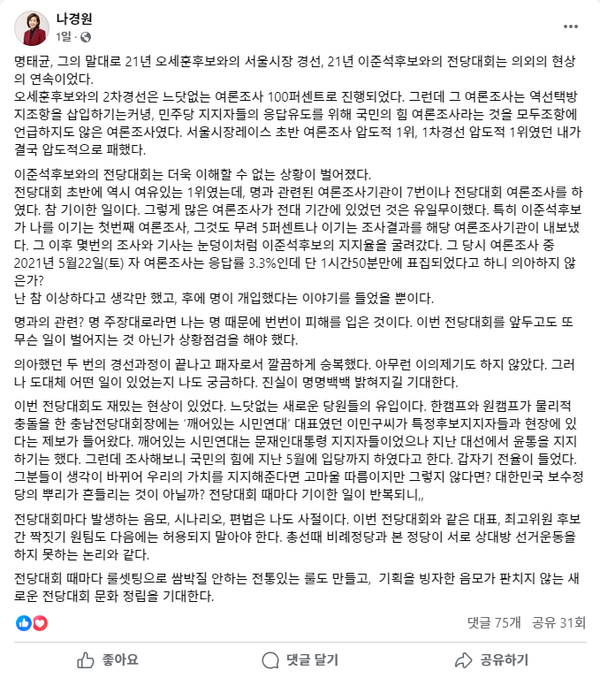 나경원
1일 ·

명태균, 그의 말대로 21년 오세훈후보와의 서울시장 경선, 21년 이준석후보와의 전당대회는 의외의 현상의 연속이었다.
오세훈후보와의 2차경선은 느닷없는 여론조사 100퍼센트로 진행되었다. 그런데 그 여론조사는 역선택방지조항을 삽입하기는커녕, 민주당 지지자들의 응답유도를 위해 국민의 힘 여론조사라는 것을 모두조항에 언급하지도 않은 여론조사였다. 서울시장레이스 초반 여론조사 압도적 1위, 1차경선 압도적 1위였던 내가 결국 압도적으로 패했다.

이준석후보와의 전당대회는 더욱 이해할 수 없는 상황이 벌어졌다.
전당대회 초반에 역시 여유있는 1위였는데, 명과 관련된 여론조사기관이 7번이나 전당대회 여론조사를 하였다. 참 기이한 일이다. 그렇게 많은 여론조사가 전대 기간에 있었던 것은 유일무이했다. 특히 이준석후보가 나를 이기는 첫번째 여론조사, 그것도 무려 5퍼센트나 이기는 조사결과를 해당 여론조사기관이 내보냈다. 그 이후 몇번의 조사와 기사는 눈덩이처럼 이준석후보의 지지율을 굴려갔다. 그 당시 여론조사 중 2021년 5월22일(토) 자 여론조사는 응답률 3.3%인데 단 1시간50분만에 표집되었다고 하니 의아하지 않은가?
난 참 이상하다고 생각만 했고, 후에 명이 개입했다는 이야기를 들었을 뿐이다.

명과의 관련? 명 주장대로라면 나는 명 때문에 번번이 피해를 입은 것이다. 이번 전당대회를 앞두고도 또 무슨 일이 벌어지는 것 아닌가 상황점검을 해야 했다.

의아했던 두 번의 경선과정이 끝나고 패자로서 깔끔하게 승복했다. 아무런 이의제기도 하지 않았다. 그러나 도대체 어떤 일이 있었는지 나도 궁금하다. 진실이 명명백백 밝혀지길 기대한다.

이번 전당대회도 재밌는 현상이 있었다. 느닷없는 새로운 당원들의 유입이다. 한캠프와 원캠프가 물리적 충돌을 한 충남전당대회장에는 '깨어있는 시민연대' 대표였던 이민구씨가 특정후보지지자들과 현장에 있다는 제보가 들어왔다. 깨어있는 시민연대는 문재인대통령 지지자들이었으나 지난 대선에서 윤통을 지지하기는 했다. 그런데 조사해보니 국민의 힘에 지난 5월에 입당까지 하였다고 한다. 갑자기 전율이 들었다. 그분들이 생각이 바뀌어 우리의 가치를 지지해준다면 고마울 따름이지만 그렇지 않다면? 대한민국 보수정당의 뿌리가 흔들리는 것이 아닐까? 전당대회 때마다 기이한 일이 반복되니,,

전당대회마다 발생하는 음모, 시나리오, 편법은 나도 사절이다. 이번 전당대회와 같은 대표, 최고위원 후보간 짝짓기 원팀도 다음에는 허용되지 말아야 한다. 총선때 비례정당과 본 정당이 서로 상대방 선거운동을 하지 못하는 논리와 같다.

전당대회 때마다 룰셋팅으로 쌈박질 안하는 전통있는 룰도 만들고, 기획을 빙자한 음모가 판치지 않는 새로운 전당대회 문화 정립을 기대한다.

댓글 75개 공유 31회

좋아요 댓글 달기 공유하기